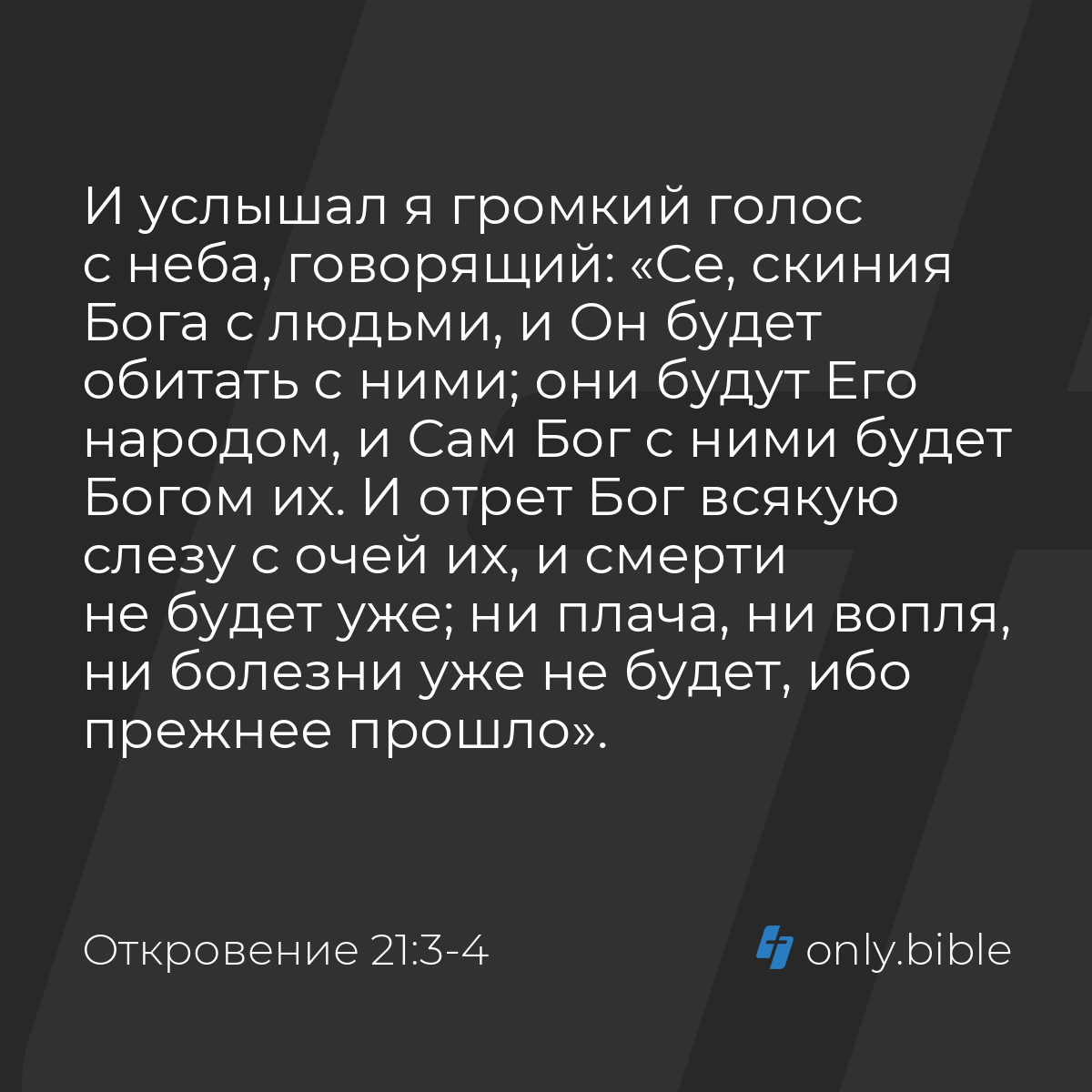 И услышал я громкий голос с неба, говорящий: «Се, скиния Бога с людьми, и Он будет обитать с ними; они будут Его народом, и Сам Бог с ними будет Богом их. И отрет Бог всякую слезу с очей их, и смерти не будет уже; ни плача, ни вопля, ни болезни уже не будет, ибо прежнее прошло».

Откровение 21:3-4

only.bible